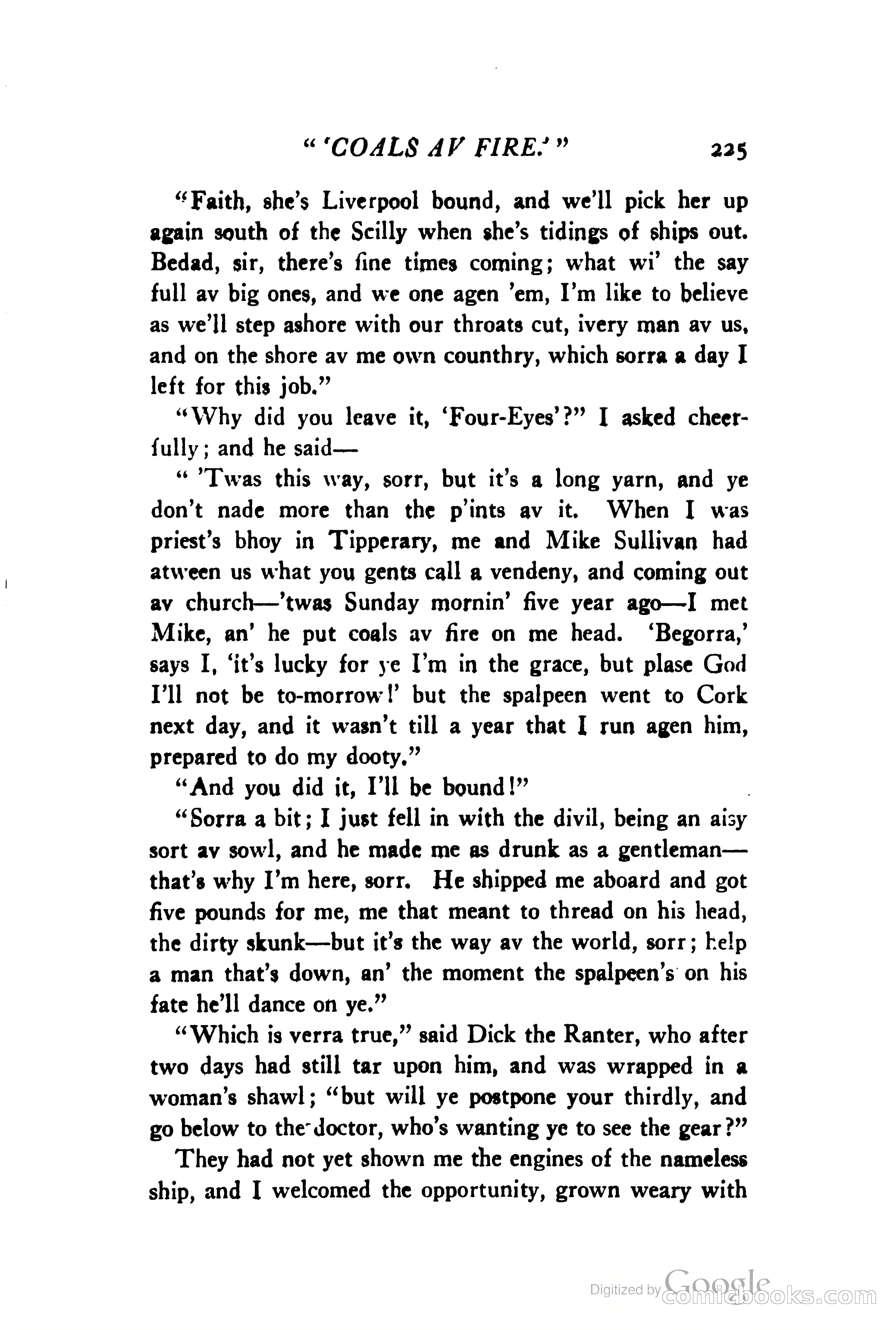 " 'COALS AV FIRE.' " 225

"Faith, she's Liverpool bound, and we'll pick her up again south of the Scilly when she's tidings of ships out. Bedad, sir, there's fine times coming; what wi' the say full av big ones, and we one agen 'em, I'm like to believe as we'll step ashore with our throats cut, ivery man av us, and on the shore av me own counthry, which sorra a day I left for this job."

"Why did you leave it, 'Four-Eyes'?" I asked cheerfully; and he said—

" 'Twas this way, sorr, but it's a long yarn, and ye don't nade more than the p'ints av it. When I was priest's bhoy in Tipperary, me and Mike Sullivan had atween us what you gents call a vendeny, and coming out av church—'twas Sunday mornin' five year ago—I met Mike, an' he put coals av fire on me head. 'Begorra,' says I, 'it's lucky for ye I'm in the grace, but plase God I'll not be to-morrow!' but the spalpeen went to Cork next day, and it wasn't till a year that I run agen him, prepared to do my dooty."

"And you did it, I'll be bound!"

"Sorra a bit; I just fell in with the divil, being an aisy sort av sowl, and he made me as drunk as a gentleman—that's why I'm here, sorr. He shipped me aboard and got five pounds for me, me that meant to thread on his head, the dirty skunk—but it's the way av the world, sorr; help a man that's down, an' the moment the spalpeen's on his fate he'll dance on ye."

"Which is verra true," said Dick the Ranter, who after two days had still tar upon him, and was wrapped in a woman's shawl; "but will ye postpone your thirdly, and go below to the doctor, who's wanting ye to see the gear?"

They had not yet shown me the engines of the nameless ship, and I welcomed the opportunity, grown weary with

Digitized by Google comicbooks.com